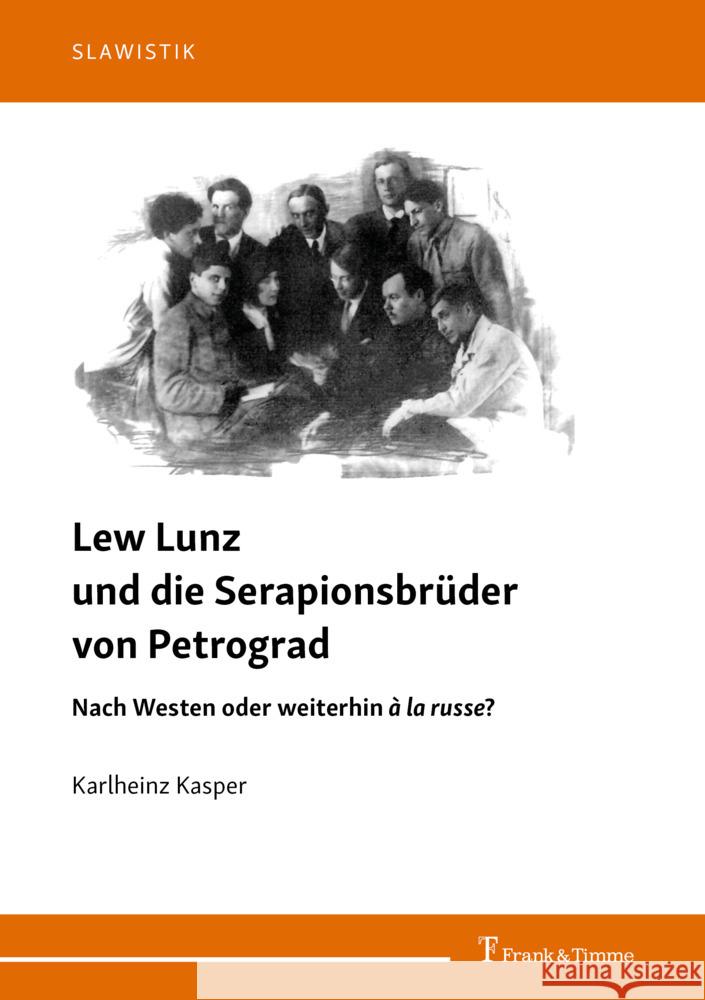 SLAWISTIK

Lew Lunz
und die Serapionsbrüder
von Petrograd

Nach Westen oder weiterhin à la russe?

Karlheinz Kasper

Frank & Timme